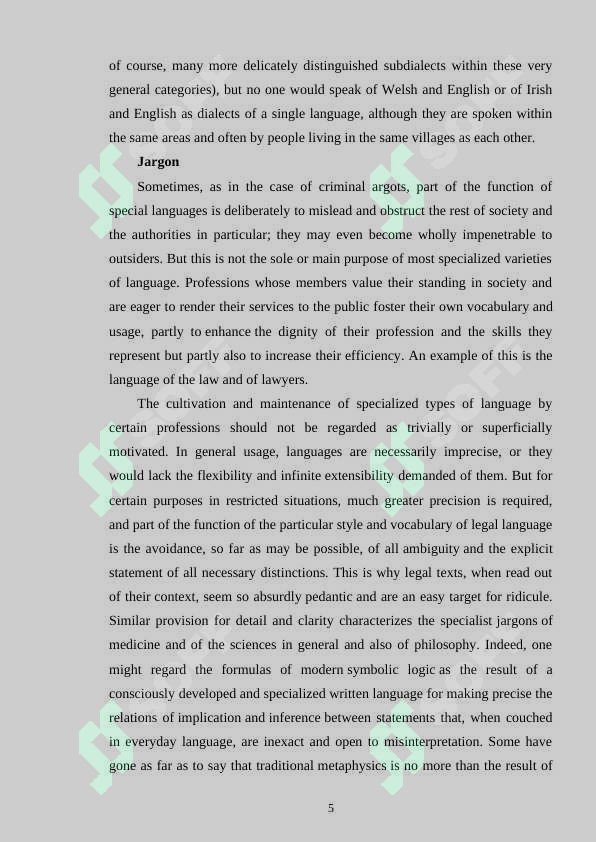 of course, many more delicately distinguished subdialects within these very general categories), but no one would speak of Welsh and English or of Irish and English as dialects of a single language, although they are spoken within the same areas and often by people living in the same villages as each other.

Jargon

Sometimes, as in the case of criminal argots, part of the function of special languages is deliberately to mislead and obstruct the rest of society and the authorities in particular; they may even become wholly impenetrable to outsiders. But this is not the sole or main purpose of most specialized varieties of language. Professions whose members value their standing in society and are eager to render their services to the public foster their own vocabulary and usage, partly to enhance the dignity of their profession and the skills they represent but partly also to increase their efficiency. An example of this is the language of the law and of lawyers.

The cultivation and maintenance of specialized types of language by certain professions should not be regarded as trivially or superficially motivated. In general usage, languages are necessarily imprecise, or they would lack the flexibility and infinite extensibility demanded of them. But for certain purposes in restricted situations, much greater precision is required, and part of the function of the particular style and vocabulary of legal language is the avoidance, so far as may be possible, of all ambiguity and the explicit statement of all necessary distinctions. This is why legal texts, when read out of their context, seem so absurdly pedantic and are an easy target for ridicule. Similar provision for detail and clarity characterizes the specialist jargons of medicine and of the sciences in general and also of philosophy. Indeed, one might regard the formulas of modern symbolic logic as the result of a consciously developed and specialized written language for making precise the relations of implication and inference between statements that, when couched in everyday language, are inexact and open to misinterpretation. Some have gone as far as to say that traditional metaphysics is no more than the result of

5